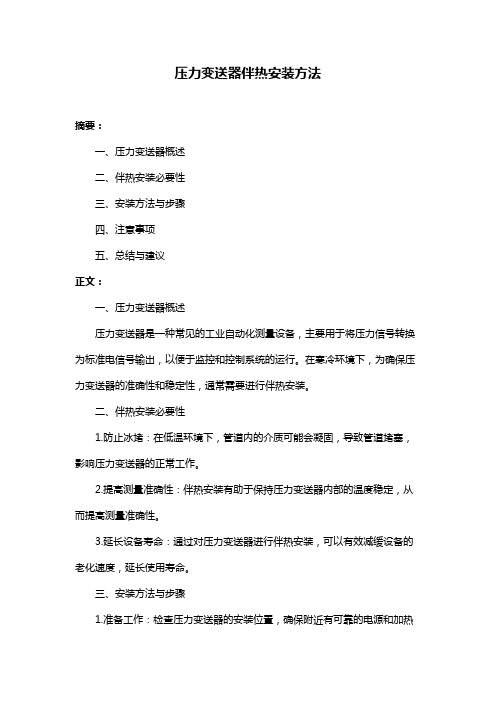 压力变送器伴热安装方法

摘要：

一、压力变送器概述

二、伴热安装必要性

三、安装方法与步骤

四、注意事项

五、总结与建议

正文：

一、压力变送器概述

压力变送器是一种常见的工业自动化测量设备，主要用于将压力信号转换为标准电信号输出，以便于监控和控制系统的运行。在寒冷环境下，为确保压力变送器的准确性和稳定性，通常需要进行伴热安装。

二、伴热安装必要性

1.防止冰堵：在低温环境下，管道内的介质可能会凝固，导致管道堵塞，影响压力变送器的正常工作。

2.提高测量准确性：伴热安装有助于保持压力变送器内部的温度稳定，从而提高测量准确性。

3.延长设备寿命：通过对压力变送器进行伴热安装，可以有效减缓设备的老化速度，延长使用寿命。

三、安装方法与步骤

1.准备工作：检查压力变送器的安装位置，确保附近有可靠的电源和加热